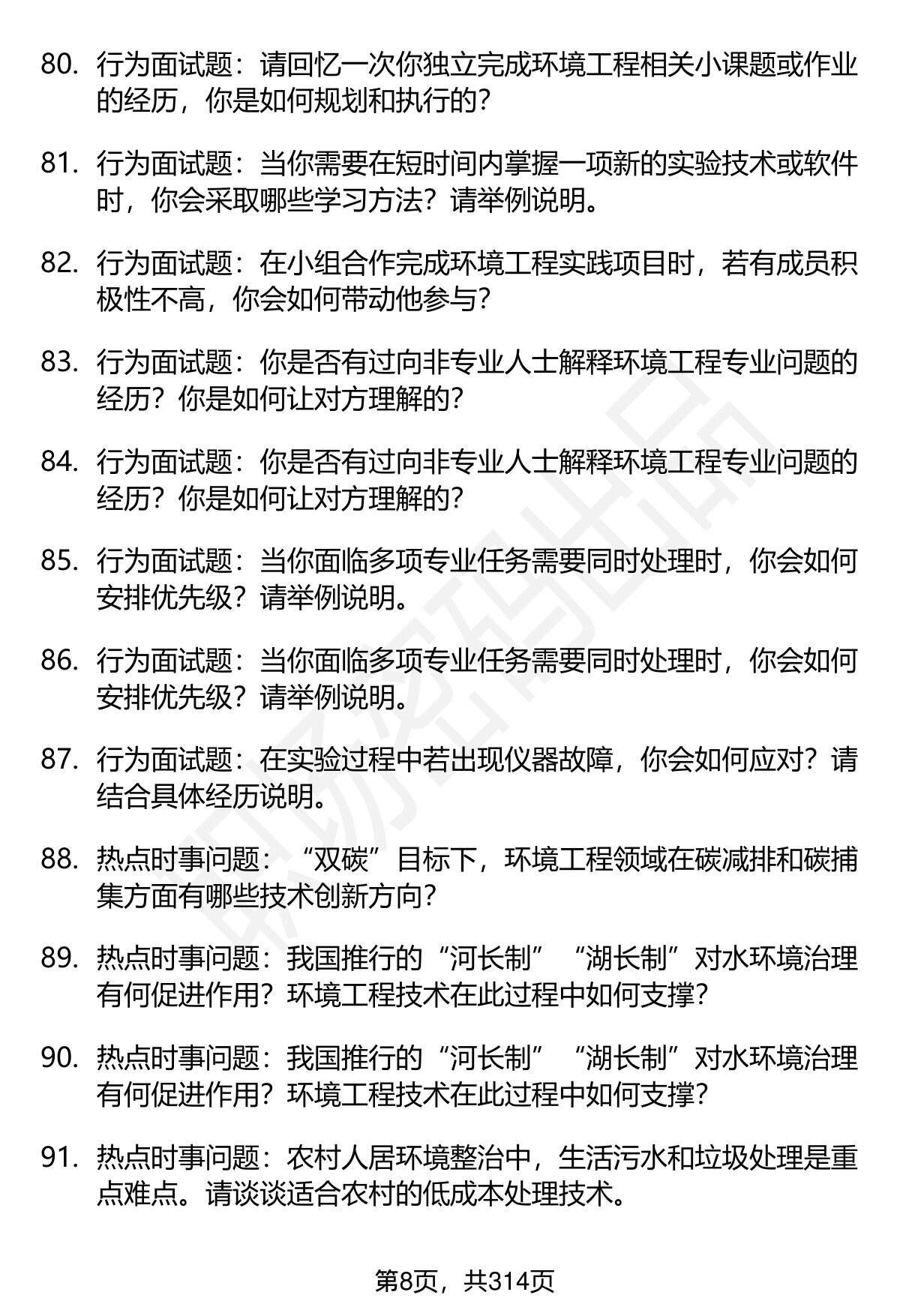 80. 行为面试题：请回忆一次你独立完成环境工程相关小课题或作业的经历，你是如何规划和执行的？

81. 行为面试题：当你需要在短时间内掌握一项新的实验技术或软件时，你会采取哪些学习方法？请举例说明。

82. 行为面试题：在小组合作完成环境工程实践项目时，若有成员积极性不高，你会如何带动他参与？

83. 行为面试题：你是否有过向非专业人士解释环境工程专业问题的经历？你是如何让对方理解的？

84. 行为面试题：你是否有过向非专业人士解释环境工程专业问题的经历？你是如何让对方理解的？

85. 行为面试题：当你面临多项专业任务需要同时处理时，你会如何安排优先级？请举例说明。

86. 行为面试题：当你面临多项专业任务需要同时处理时，你会如何安排优先级？请举例说明。

87. 行为面试题：在实验过程中若出现仪器故障，你会如何应对？请结合具体经历说明。

88. 热点时事问题：“双碳”目标下，环境工程领域在碳减排和碳捕集方面有哪些技术创新方向？

89. 热点时事问题：我国推行的“河长制”“湖长制”对水环境治理有何促进作用？环境工程技术在此过程中如何支撑？

90. 热点时事问题：我国推行的“河长制”“湖长制”对水环境治理有何促进作用？环境工程技术在此过程中如何支撑？

91. 热点时事问题：农村人居环境整治中，生活污水和垃圾处理是重点难点。请谈谈适合农村的低成本处理技术。

第8页，共314页